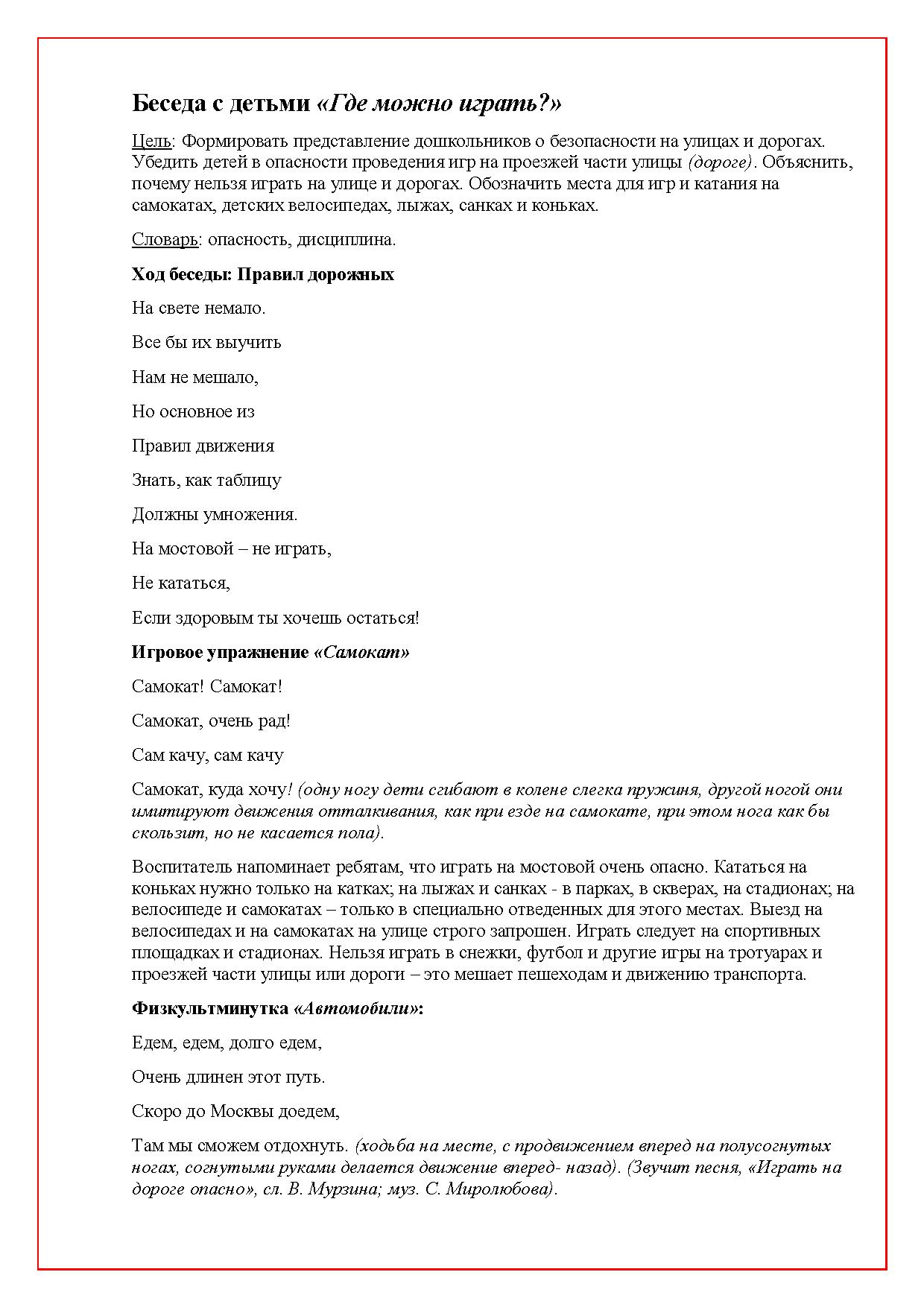 Беседа с детьми «Где можно играть?»

Цель: Формировать представление дошкольников о безопасности на улицах и дорогах. Убедить детей в опасности проведения игр на проезжей части улицы (дороге). Объяснить, почему нельзя играть на улице и дорогах. Обозначить места для игр и катания на самокатах, детских велосипедах, лыжах, санках и коньках.

Словарь: опасность, дисциплина.

Ход беседы: Правил дорожных

На свете немало.

Все бы их выучить

Нам не мешало,

Но основное из

Правил движения

Знать, как таблицу

Должны умножения.

На мостовой – не играть,

Не кататься,

Если здоровым ты хочешь остаться!

Игровое упражнение «Самокат»

Самокат! Самокат!

Самокат, очень рад!

Сам качу, сам качу

Самокат, куда хочу! (одну ногу дети сгибают в колене слегка пружиня, другой ногой они имитируют движения отталкивания, как при езде на самокате, при этом нога как бы скользит, но не касается пола).

Воспитатель напоминает ребятам, что играть на мостовой очень опасно. Кататься на коньках нужно только на катках; на лыжах и санках - в парках, в скверах, на стадионах; на велосипеде и самокатах – только в специально отведенных для этого местах. Выезд на велосипедах и на самокатах на улице строго запрошен. Играть следует на спортивных площадках и стадионах. Нельзя играть в снежки, футбол и другие игры на тротуарах и проезжей части улицы или дороги – это мешает пешеходам и движению транспорта.

Физкультминутка «Автомобили»:

Едем, едем, долго едем,

Очень длинен этот путь.

Скоро до Москвы доедем,

Там мы сможем отдохнуть. (ходьба на месте, с продвижением вперед на полусогнутых ногах, согнутыми руками делается движение вперед- назад). (Звучит песня, «Играть на дороге опасно», сл. В. Мурзина; муз. С. Миролюбова).